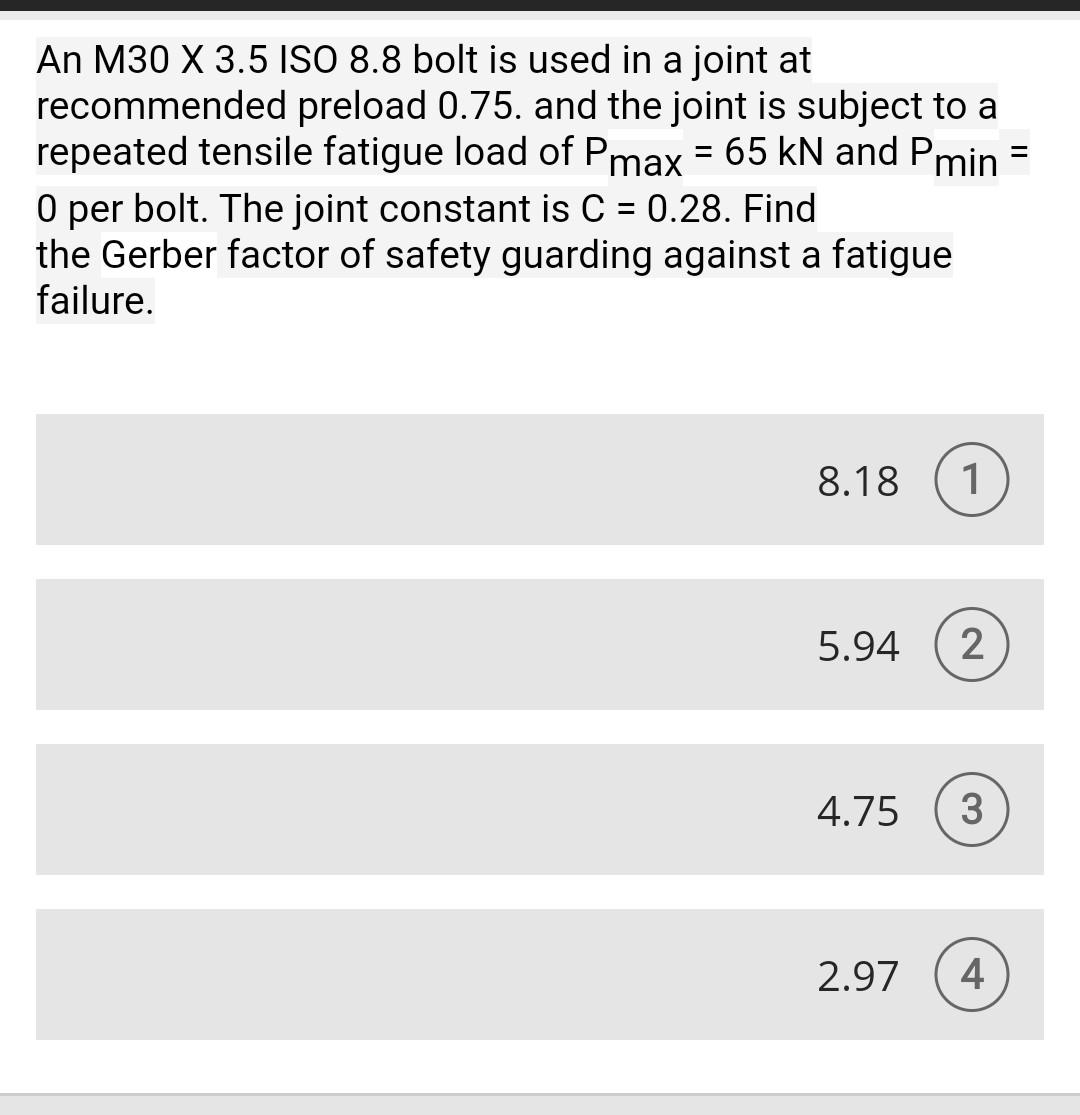 An M30 X 3.5 ISO 8.8 bolt is used in a joint at recommended preload 0.75. and the joint is subject to a repeated tensile fatigue load of $P_{max}$ = 65 kN and $P_{min}$ = 0 per bolt. The joint constant is C = 0.28. Find the Gerber factor of safety guarding against a fatigue failure.

8.18 1

5.94 2

4.75 3

2.97 4